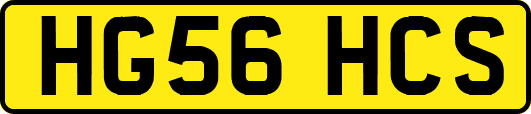 HG56 HCS